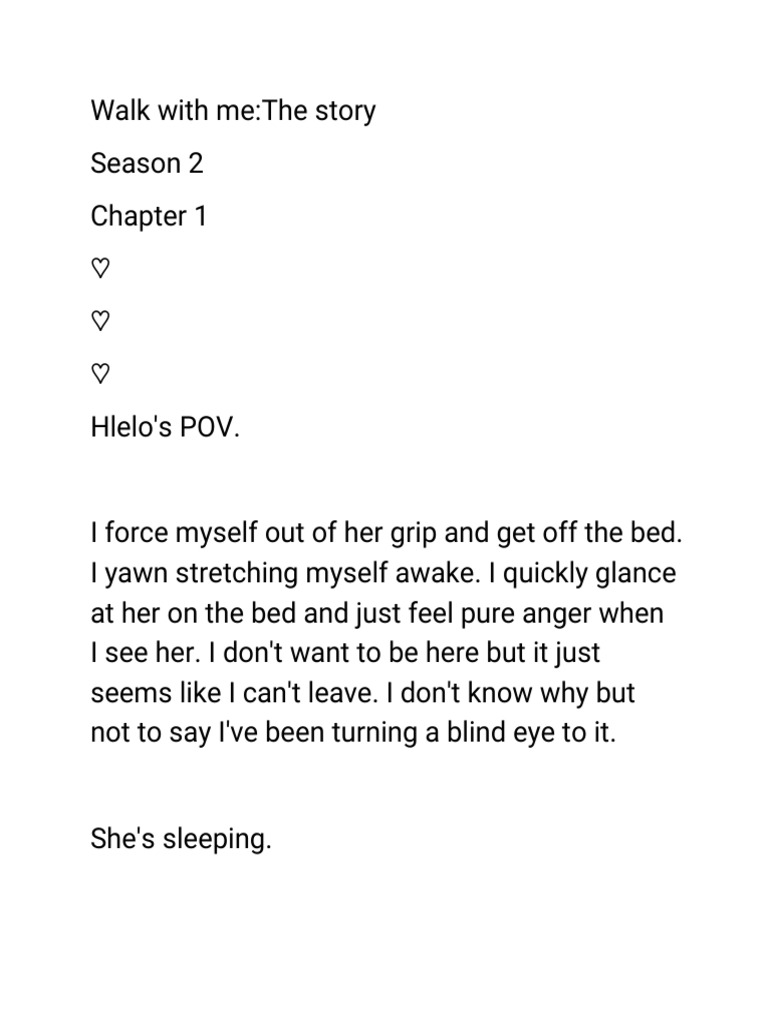 Walk with me:The story

Season 2

Chapter 1

♡

♡

♡

Hlelo's POV.

I force myself out of her grip and get off the bed. I yawn stretching myself awake. I quickly glance at her on the bed and just feel pure anger when I see her. I don't want to be here but it just seems like I can't leave. I don't know why but not to say I've been turning a blind eye to it.

She's sleeping.